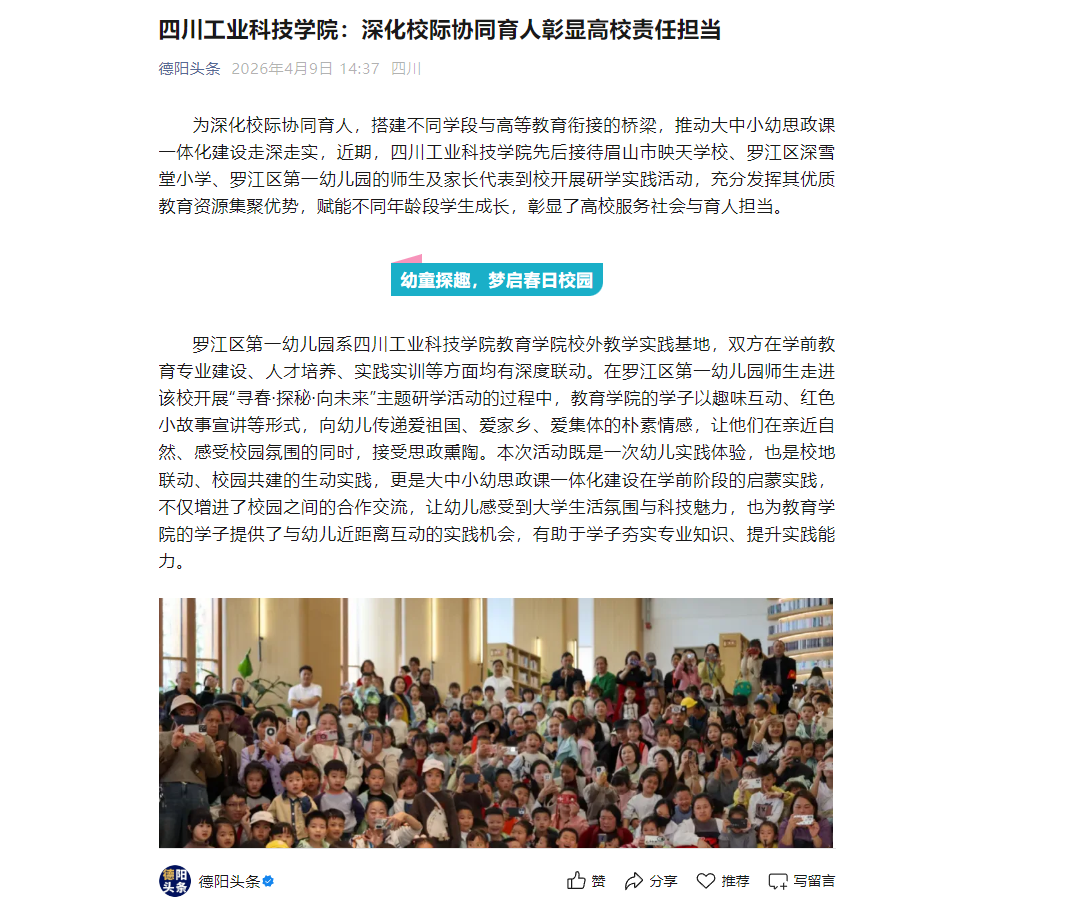 四川工业科技学院：深化校际协同育人彰显高校责任担当

德阳头条 2026年4月9日 14:37 四川

为深化校际协同育人，搭建不同学段与高等教育衔接的桥梁，推动大中小幼思政课一体化建设走深走实，近期，四川工业科技学院先后接待眉山市映天学校、罗江区深雪堂小学、罗江区第一幼儿园的师生及家长代表到校开展研学实践活动，充分发挥其优质教育资源集聚优势，赋能不同年龄段学生成长，彰显了高校服务社会与育人担当。

幼童探趣，梦启春日校园

罗江区第一幼儿园系四川工业科技学院教育学院校外教学实践基地，双方在学前教育专业建设、人才培养、实践实训等方面均有深度联动。在罗江区第一幼儿园师生走进该校开展“寻春·探秘·向未来”主题研学活动的过程中，教育学院的学子以趣味互动、红色小故事宣讲等形式，向幼儿传递爱祖国、爱家乡、爱集体的朴素情感，让他们在亲近自然、感受校园氛围的同时，接受思政熏陶。本次活动既是一次幼儿实践体验，也是校地联动、校园共建的生动实践，更是大中小幼思政课一体化建设在学前阶段的启蒙实践，不仅增进了校园之间的合作交流，让幼儿感受到大学生活氛围与科技魅力，也为教育学院的学子提供了与幼儿近距离互动的实践机会，有助于学子夯实专业知识、提升实践能力。

德阳头条

德阳头条 赞 分享 推荐 写留言